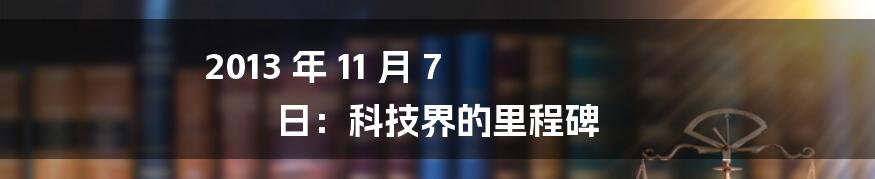 2013 年 11 月 7 日：科技界的里程碑